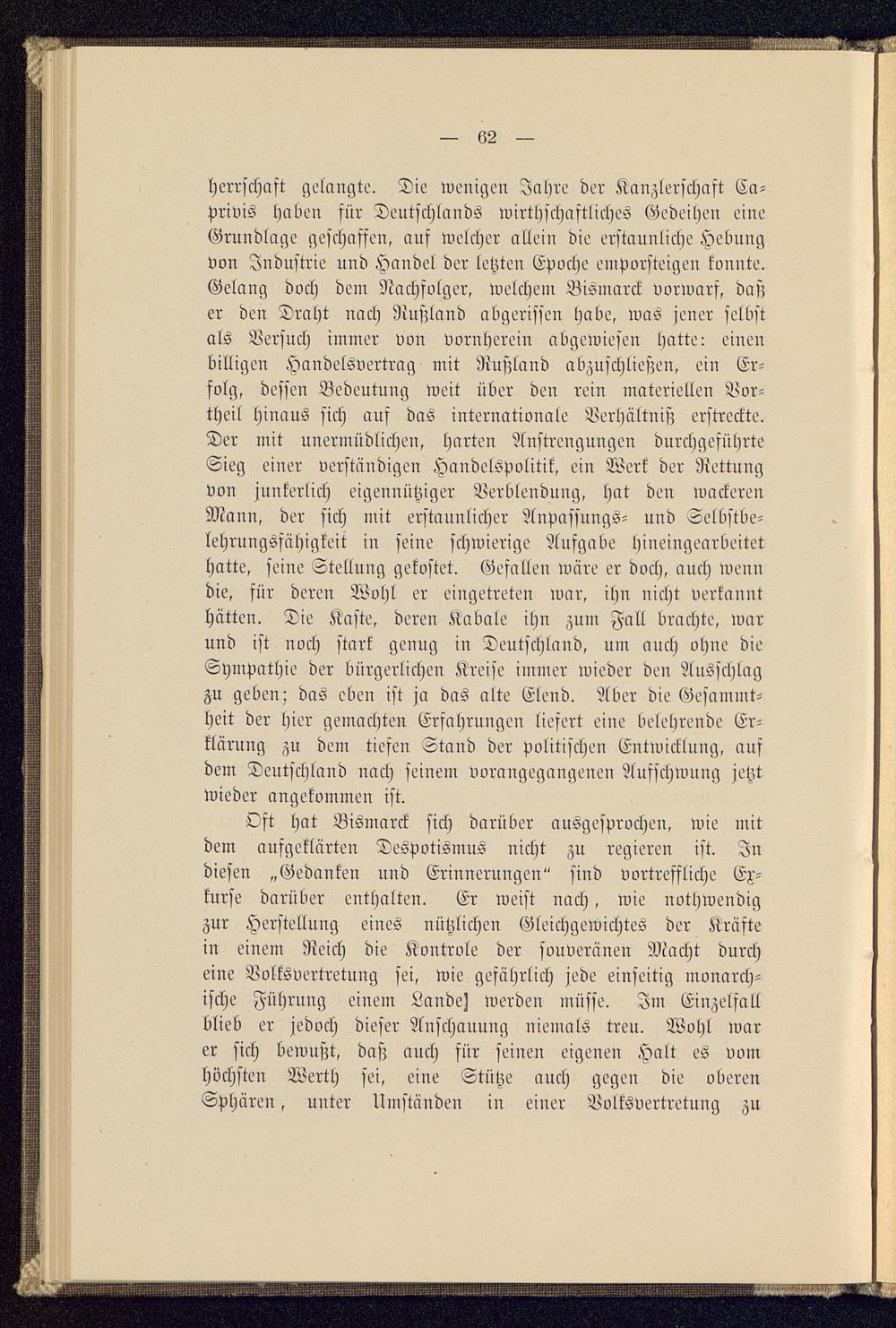 — 62 —

herrschaft gelangte. Die wenigen Jahre der Kanzlerschaft Caprivis haben für Deutschlands wirthschaftliches Gedeihen eine Grundlage geschaffen, auf welcher allein die erstaunliche Hebung von Industrie und Handel der letzten Epoche emporsteigen konnte. Gelang doch dem Nachfolger, welchem Bismarck vorwarf, daß er den Draht nach Rußland abgerissen habe, was jener selbst als Versuch immer von vornherein abgewiesen hatte: einen billigen Handelsvertrag mit Rußland abzuschließen, ein Erfolg, dessen Bedeutung weit über den rein materiellen Vortheil hinaus sich auf das internationale Verhältniß erstreckte. Der mit unermüdlichen, harten Anstrengungen durchgeführte Sieg einer verständigen Handelspolitik, ein Werk der Rettung von junkerlich eigennütziger Verblendung, hat den wackeren Mann, der sich mit erstaunlicher Anpassungs- und Selbstbelehrungsfähigkeit in seine schwierige Aufgabe hineingearbeitet hatte, seine Stellung gekostet. Gefallen wäre er doch, auch wenn die, für deren Wohl er eingetreten war, ihn nicht verkannt hätten. Die Kaste, deren Kabale ihn zum Fall brachte, war und ist noch stark genug in Deutschland, um auch ohne die Sympathie der bürgerlichen Kreise immer wieder den Ausschlag zu geben; das eben ist ja das alte Elend. Aber die Gesammtheit der hier gemachten Erfahrungen liefert eine belehrende Erklärung zu dem tiefen Stand der politischen Entwicklung, auf dem Deutschland nach seinem vorangegangenen Aufschwung jetzt wieder angekommen ist.

Oft hat Bismarck sich darüber ausgesprochen, wie mit dem aufgeklärten Despotismus nicht zu regieren ist. In diesen „Gedanken und Erinnerungen" sind vortreffliche Exkurse darüber enthalten. Er weist nach, wie nothwendig zur Herstellung eines nützlichen Gleichgewichtes der Kräfte in einem Reich die Kontrole der souveränen Macht durch eine Volksvertretung sei, wie gefährlich jede einseitig monarchische Führung einem Lande] werden müsse. Im Einzelfall blieb er jedoch dieser Anschauung niemals treu. Wohl war er sich bewußt, daß auch für seinen eigenen Halt es vom höchsten Werth sei, eine Stütze auch gegen die oberen Sphären, unter Umständen in einer Volksvertretung zu